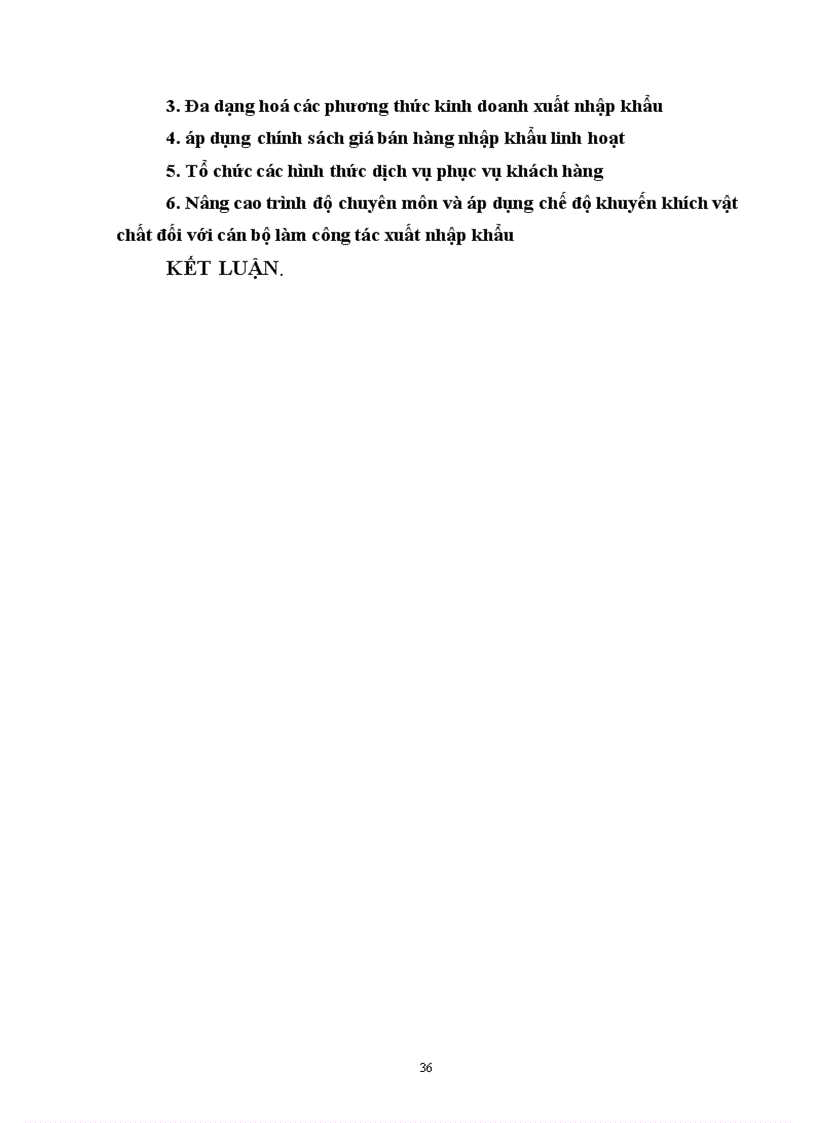 3. Đa dạng hoá các phương thức kinh doanh xuất nhập khẩu

4. áp dụng chính sách giá bán hàng nhập khẩu linh hoạt

5. Tổ chức các hình thức dịch vụ phục vụ khách hàng

6. Nâng cao trình độ chuyên môn và áp dụng chế độ khuyến khích vật chất đối với cán bộ làm công tác xuất nhập khẩu

KẾT LUẬN.

36